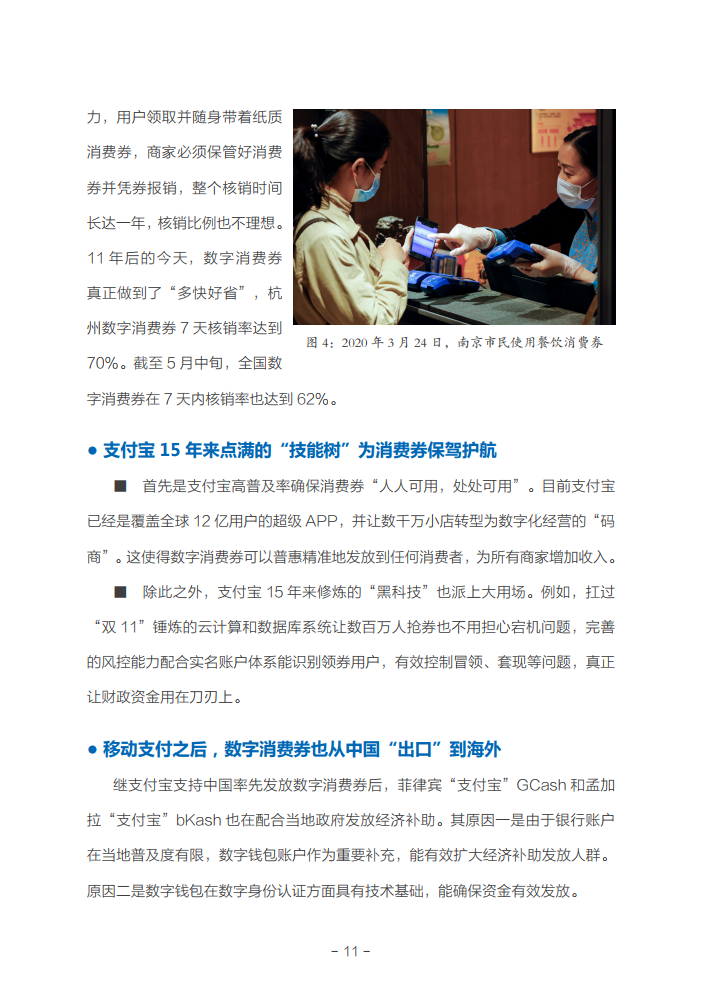 力，用户领取并随身带着纸质消费券，商家必须保管好消费券并凭券报销，整个核销时间长达一年，核销比例也不理想。11 年后的今天，数字消费券真正做到了“多快好省”，杭州数字消费券 7 天核销率达到 70%。截至 5 月中旬，全国数字消费券在 7 天内核销率也达到 62%。

图 4：2020 年 3 月 24 日，南京市民使用餐饮消费券

● 支付宝 15 年来点满的“技能树”为消费券保驾护航

■ 首先是支付宝高普及率确保消费券“人人可用，处处可用”。目前支付宝已经是覆盖全球 12 亿用户的超级 APP，并让数千万小店转型为数字化经营的“码商”。这使得数字消费券可以普惠精准地发放到任何消费者，为所有商家增加收入。

■ 除此之外，支付宝 15 年来修炼的“黑科技”也派上大用场。例如，扛过“双 11”锤炼的云计算和数据库系统让数百万人抢券也不用担心宕机问题，完善的风控能力配合实名账户体系能识别领券用户，有效控制冒领、套现等问题，真正让财政资金用在刀刃上。

● 移动支付之后，数字消费券也从中国“出口”到海外

继支付宝支持中国率先发放数字消费券后，菲律宾“支付宝”GCash 和孟加拉“支付宝”bKash 也在配合当地政府发放经济补助。其原因一是由于银行账户在当地普及度有限，数字钱包账户作为重要补充，能有效扩大经济补助发放人群。原因二是数字钱包在数字身份认证方面具有技术基础，能确保资金有效发放。

- 11 -